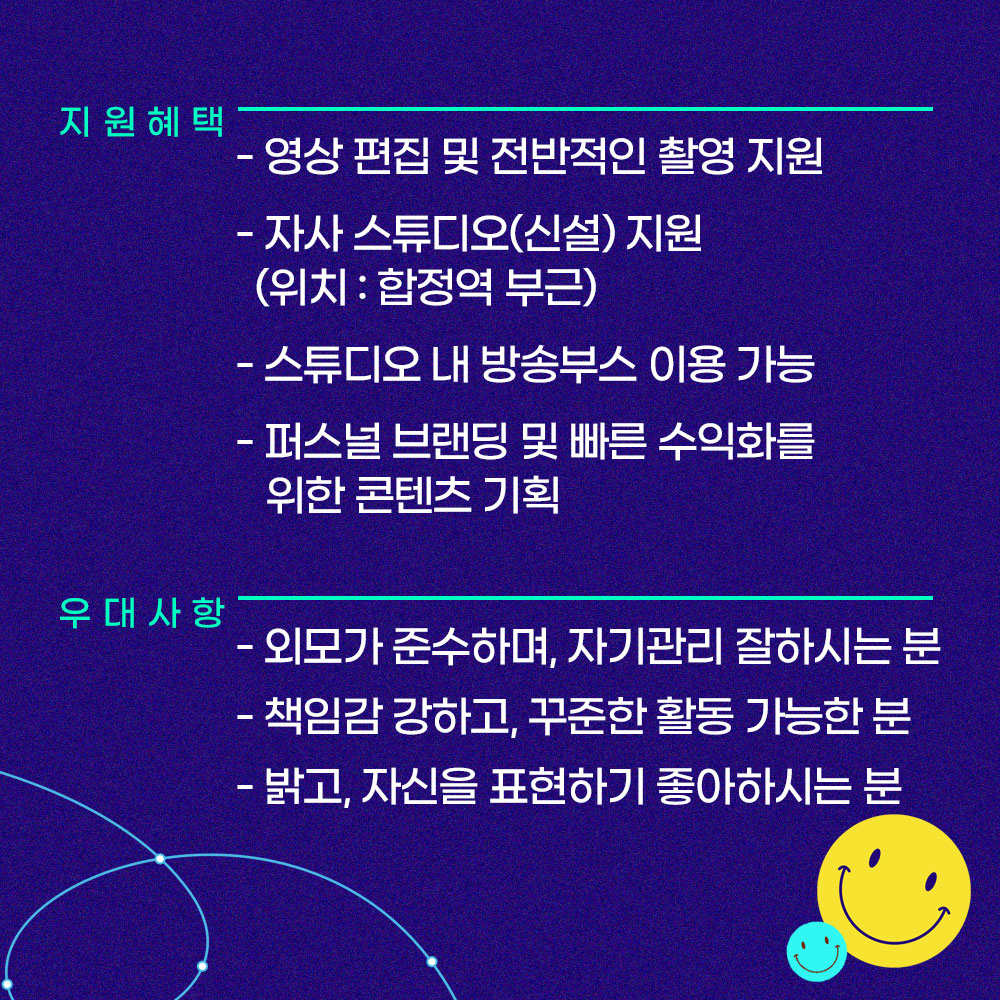 지원혜택

- 영상 편집 및 전반적인 촬영 지원

- 자사 스튜디오(신설) 지원
(위치 : 합정역 부근)

- 스튜디오 내 방송부스 이용 가능

- 퍼스널 브랜딩 및 빠른 수익화를 위한 콘텐츠 기획

우대사항

- 외모가 준수하며, 자기관리 잘하시는 분

- 책임감 강하고, 꾸준한 활동 가능한 분

- 밝고, 자신을 표현하기 좋아하시는 분